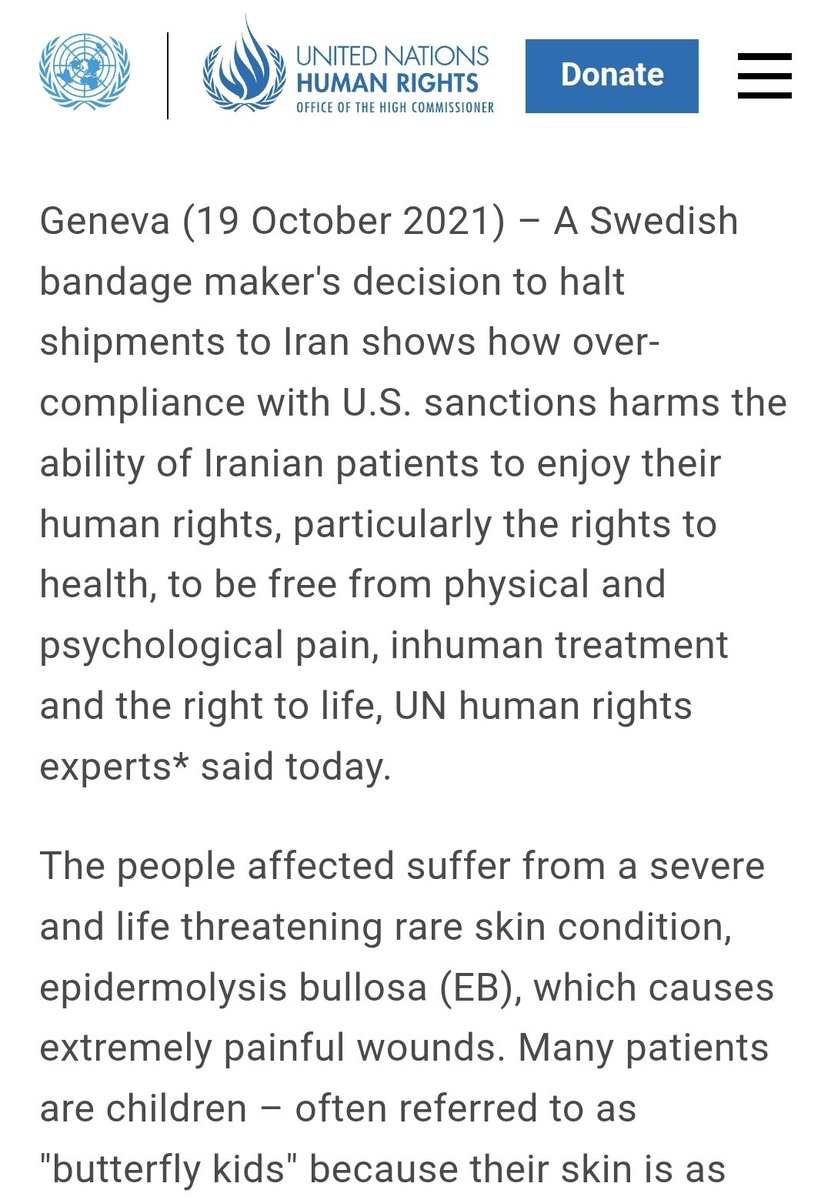 UNITED NATIONS
HUMAN RIGHTS
OFFICE OF THE HIGH COMMISSIONER

Donate

Geneva (19 October 2021) – A Swedish bandage maker's decision to halt shipments to Iran shows how over-compliance with U.S. sanctions harms the ability of Iranian patients to enjoy their human rights, particularly the rights to health, to be free from physical and psychological pain, inhuman treatment and the right to life, UN human rights experts* said today.

The people affected suffer from a severe and life threatening rare skin condition, epidermolysis bullosa (EB), which causes extremely painful wounds. Many patients are children – often referred to as "butterfly kids" because their skin is as